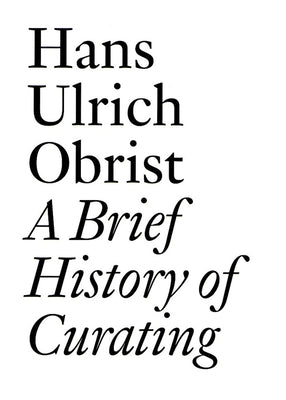 Hans Ulrich Obrist

A Brief History of Curating